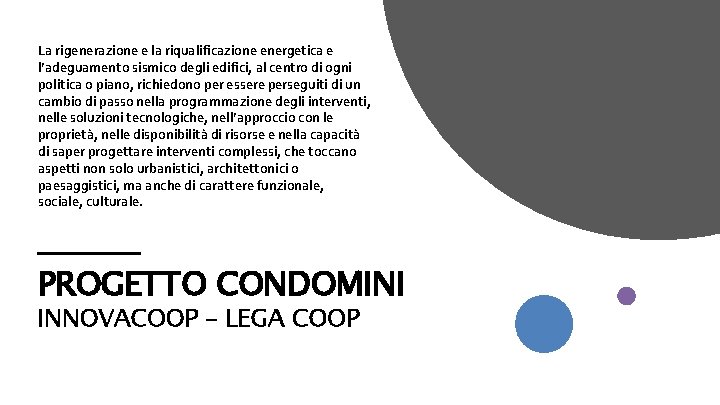 La rigenerazione e la riqualificazione energetica e l'adeguamento sismico degli edifici, al centro di ogni politica o piano, richiedono per essere perseguiti di un cambio di passo nella programmazione degli interventi, nelle soluzioni tecnologiche, nell'approccio con le proprietà, nelle disponibilità di risorse e nella capacità di saper progettare interventi complessi, che toccano aspetti non solo urbanistici, architettonici o paesaggistici, ma anche di carattere funzionale, sociale, culturale.

PROGETTO CONDOMINI
INNOVACOOP – LEGA COOP